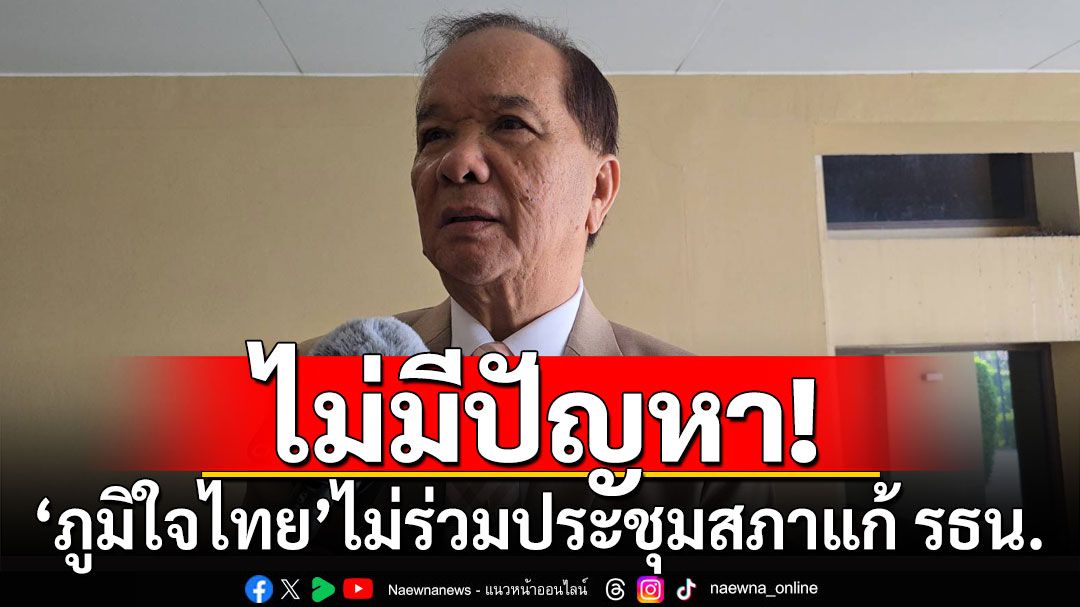 ไม่มีปัญหา!
‘ภูมิใจไทย’ไม่ร่วมประชุมสภาแก้ รธน.

Naewnanews - แนวหน้าออนไลน์ naewna_online